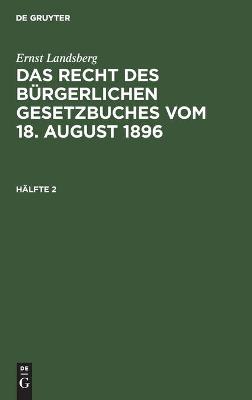 DE GRUYTER

Ernst Landsberg

DAS RECHT DES BÜRGERLICHEN GESETZBUCHES VOM 18. AUGUST 1896

HÄLFTE 2

DE
G